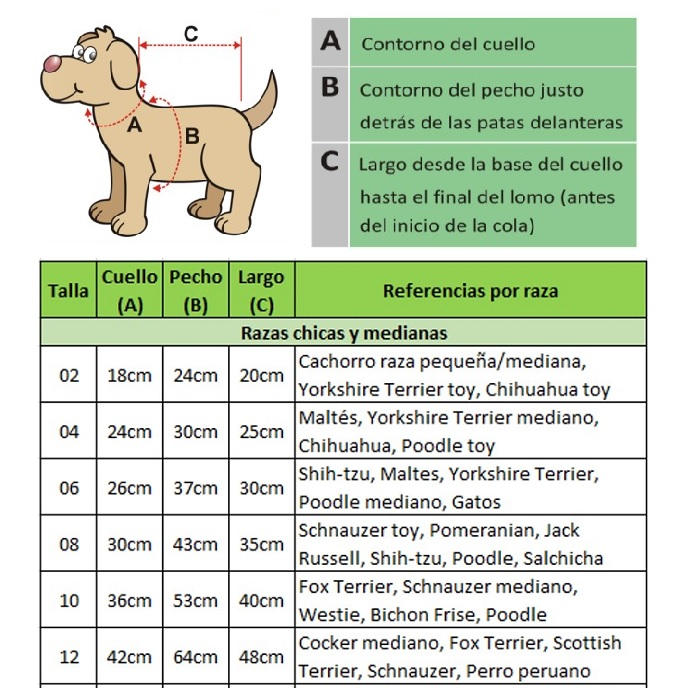 C

A

B

| A | Contorno del cuello |
|---|---|
| B | Contorno del pecho justo detrás de las patas delanteras |
| C | Largo desde la base del cuello hasta el final del lomo (antes del inicio de la cola) |

| Talla | Cuello (A) | Pecho (B) | Largo (C) | Referencias por raza |
|---|---|---|---|---|
| Razas chicas y medianas | | | | |
| 02 | 18cm | 24cm | 20cm | Cachorro raza pequeña/mediana, Yorkshire Terrier toy, Chihuahua toy |
| 04 | 24cm | 30cm | 25cm | Maltés, Yorkshire Terrier mediano, Chihuahua, Poodle toy |
| 06 | 26cm | 37cm | 30cm | Shih-tzu, Maltes, Yorkshire Terrier, Poodle mediano, Gatos |
| 08 | 30cm | 43cm | 35cm | Schnauzer toy, Pomeranian, Jack Russell, Shih-tzu, Poodle, Salchicha |
| 10 | 36cm | 53cm | 40cm | Fox Terrier, Schnauzer mediano, Westie, Bichon Frise, Poodle |
| 12 | 42cm | 64cm | 48cm | Cocker mediano, Fox Terrier, Scottish Terrier, Schnauzer, Perro peruano |